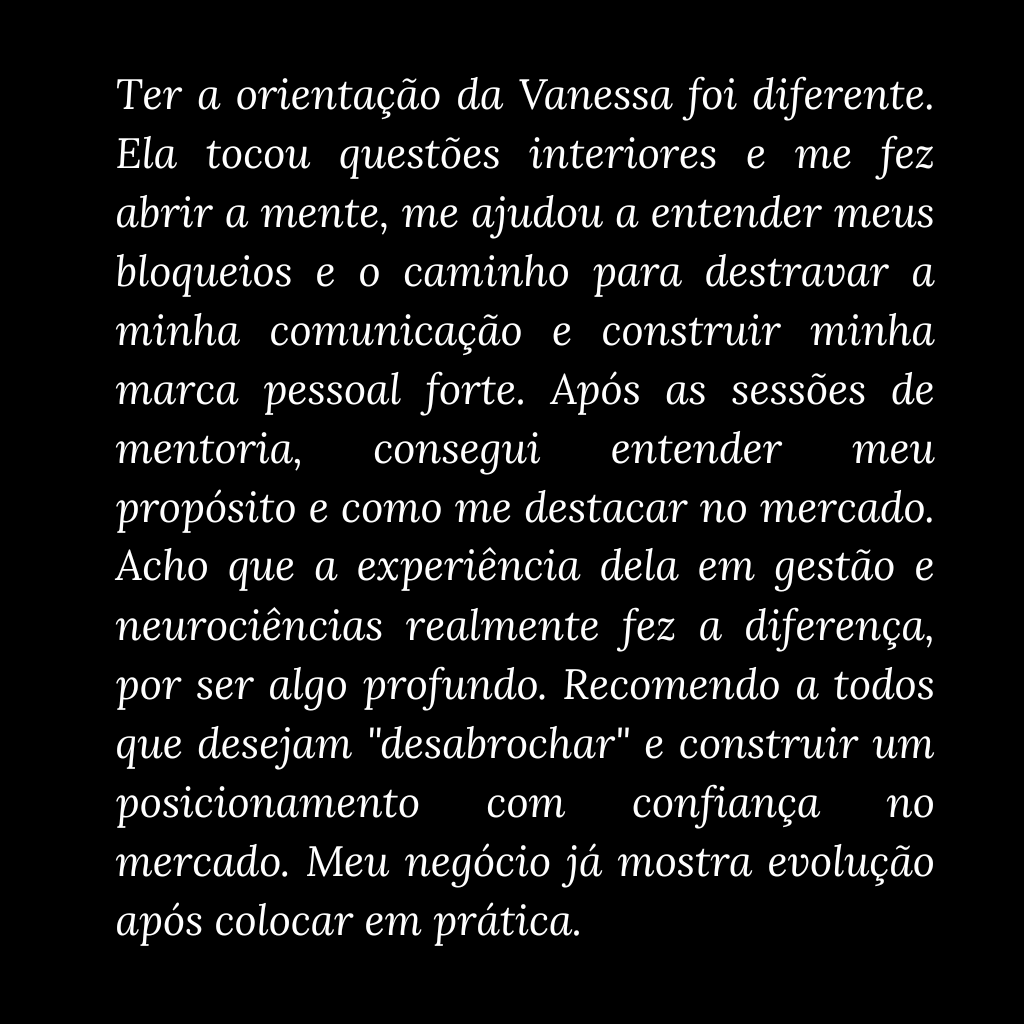 Ter a orientação da Vanessa foi diferente. Ela tocou questões interiores e me fez abrir a mente, me ajudou a entender meus bloqueios e o caminho para destravar a minha comunicação e construir minha marca pessoal forte. Após as sessões de mentoria, consegui entender meu propósito e como me destacar no mercado. Acho que a experiência dela em gestão e neurociências realmente fez a diferença, por ser algo profundo. Recomendo a todos que desejam "desabrochar" e construir um posicionamento com confiança no mercado. Meu negócio já mostra evolução após colocar em prática.